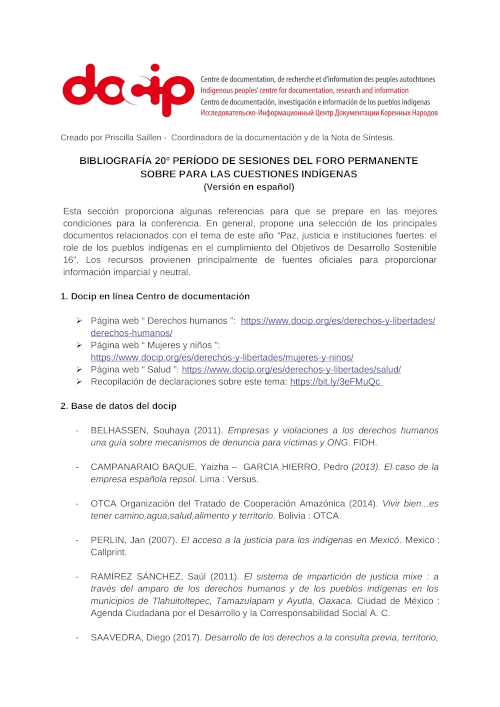 docip

Centre de documentation, de recherche et d'information des peuples autochtones
Indigenous peoples' centre for documentation, research and information
Centro de documentación, investigación e información de los pueblos indígenas
Исследовательско-Информационный Центр Документации Коренных Народов

Creado por Priscilla Saillen - Coordinadora de la documentación y de la Nota de Síntesis.

BIBLIOGRAFÍA 20° PERÍODO DE SESIONES DEL FORO PERMANENTE SOBRE PARA LAS CUESTIONES INDÍGENAS
(Versión en español)

Esta sección proporciona algunas referencias para que se prepare en las mejores condiciones para la conferencia. En general, propone una selección de los principales documentos relacionados con el tema de este año "Paz, justicia e instituciones fuertes: el role de los pueblos indígenas en el cumplimiento del Objetivos de Desarrollo Sostenible 16". Los recursos provienen principalmente de fuentes oficiales para proporcionar información imparcial y neutral.

1. Docip en línea Centro de documentación

➢ Página web " Derechos humanos ": https://www.docip.org/es/derechos-y-libertades/derechos-humanos/
➢ Página web " Mujeres y niños ": https://www.docip.org/es/derechos-y-libertades/mujeres-y-ninos/
➢ Página web " Salud ": https://www.docip.org/es/derechos-y-libertades/salud/
➢ Recopilación de declaraciones sobre este tema: https://bit.ly/3eFMuQc

2. Base de datos del docip

- BELHASSEN, Souhaya (2011). Empresas y violaciones a los derechos humanos una guía sobre mecanismos de denuncia para víctimas y ONG. FIDH.

- CAMPANARAIO BAQUE, Yaizha – GARCIA HIERRO, Pedro (2013). El caso de la empresa española repsol. Lima : Versus.

- OTCA Organización del Tratado de Cooperación Amazónica (2014). Vivir bien...es tener camino,agua,salud,alimento y territorio. Bolivia : OTCA.

- PERLIN, Jan (2007). El acceso a la justicia para los indígenas en Mexicó. Mexico : Callprint.

- RAMÍREZ SÁNCHEZ, Saúl (2011). El sistema de impartición de justicia mixe : a través del amparo de los derechos humanos y de los pueblos indígenas en los municipios de Tlahuitoltepec, Tamazulapam y Ayutla, Oaxaca. Ciudad de México : Agenda Ciudadana por el Desarrollo y la Corresponsabilidad Social A. C.

- SAAVEDRA, Diego (2017). Desarrollo de los derechos a la consulta previa, territorio,